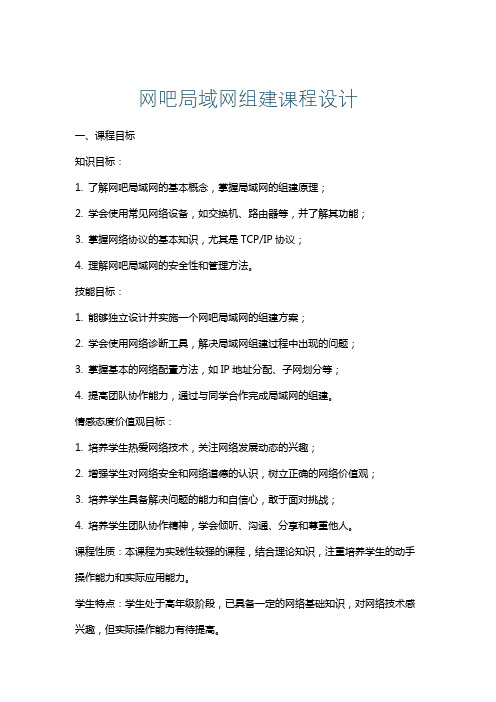 网吧局域网组建课程设计

一、课程目标

知识目标：

1. 了解网吧局域网的基本概念，掌握局域网的组建原理；

2. 学会使用常见网络设备，如交换机、路由器等，并了解其功能；

3. 掌握网络协议的基本知识，尤其是 TCP/IP 协议；

4. 理解网吧局域网的安全性和管理方法。

技能目标：

1. 能够独立设计并实施一个网吧局域网的组建方案；

2. 学会使用网络诊断工具，解决局域网组建过程中出现的问题；

3. 掌握基本的网络配置方法，如 IP 地址分配、子网划分等；

4. 提高团队协作能力，通过与同学合作完成局域网的组建。

情感态度价值观目标：

1. 培养学生热爱网络技术，关注网络发展动态的兴趣；

2. 增强学生对网络安全和网络道德的认识，树立正确的网络价值观；

3. 培养学生具备解决问题的能力和自信心，敢于面对挑战；

4. 培养学生团队协作精神，学会倾听、沟通、分享和尊重他人。

课程性质：本课程为实践性较强的课程，结合理论知识，注重培养学生的动手操作能力和实际应用能力。

学生特点：学生处于高年级阶段，已具备一定的网络基础知识，对网络技术感兴趣，但实际操作能力有待提高。